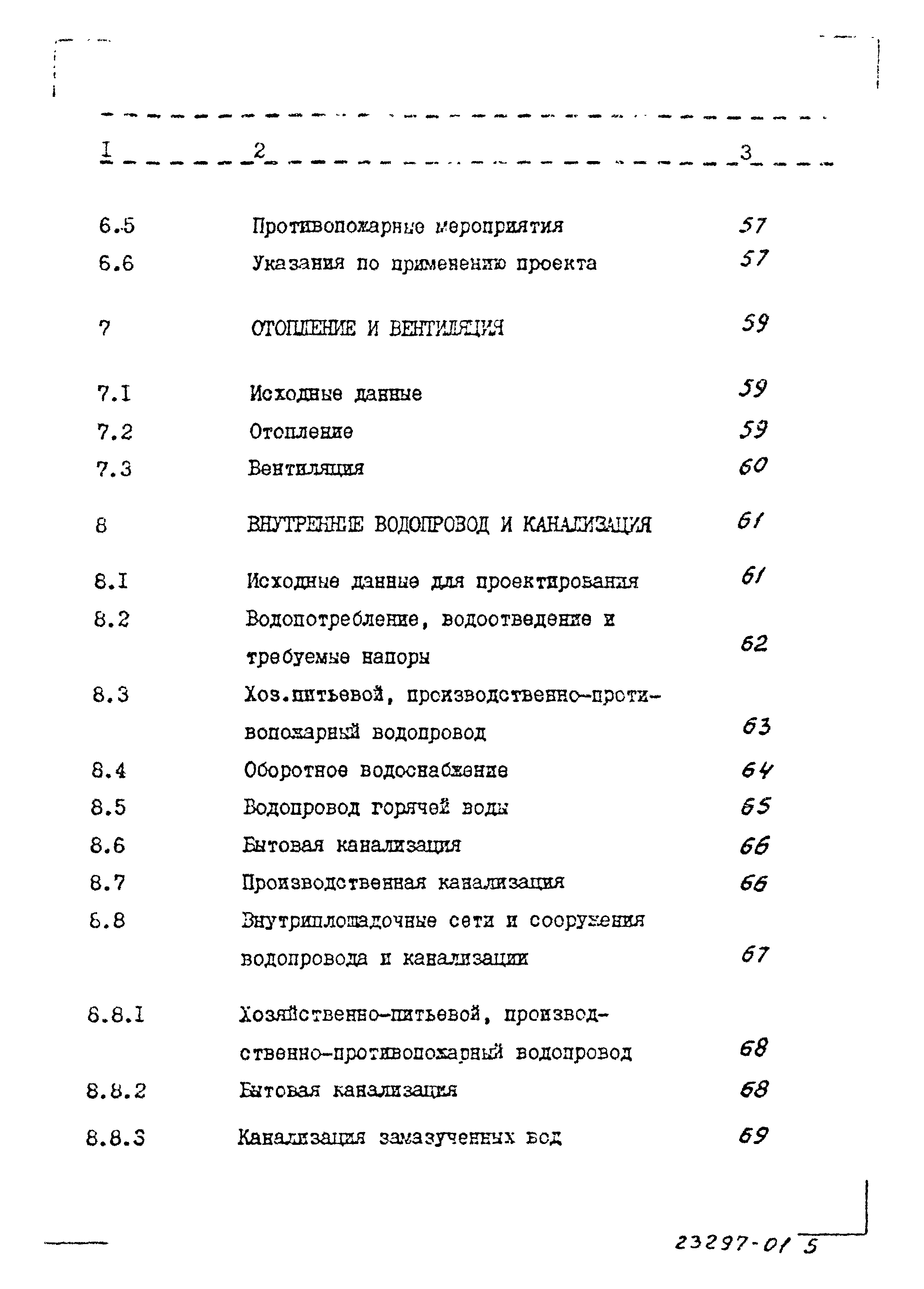 | I | 2 | 3 |
|---|---|---|
| 6.5 | Противопожарные мероприятия | 57 |
| 6.6 | Указания по применению проекта | 57 |
| 7 | ОТОПЛЕНИЕ И ВЕНТИЛЯЦИЯ | 59 |
| 7.I | Исходные данные | 59 |
| 7.2 | Отопление | 59 |
| 7.3 | Вентиляция | 60 |
| 8 | ВНУТРЕННИЕ ВОДОПРОВОД И КАНАЛИЗАЦИЯ | 61 |
| 8.I | Исходные данные для проектирования | 61 |
| 8.2 | Водопотребление, водоотведение и требуемые напоры | 62 |
| 8.3 | Хоз.питьевой, производственно-противопожарный водопровод | 63 |
| 8.4 | Оборотное водоснабжение | 64 |
| 8.5 | Водопровод горячей воды | 65 |
| 8.6 | Бытовая канализация | 66 |
| 8.7 | Производственная канализация | 66 |
| 8.8 | Внутриплощадочные сети и сооружения водопровода и канализации | 67 |
| 8.8.I | Хозяйственно-питьевой, производственно-противопожарный водопровод | 68 |
| 8.8.2 | Бытовая канализация | 68 |
| 8.8.3 | Канализация замазученных вод | 69 |

23297-01 5